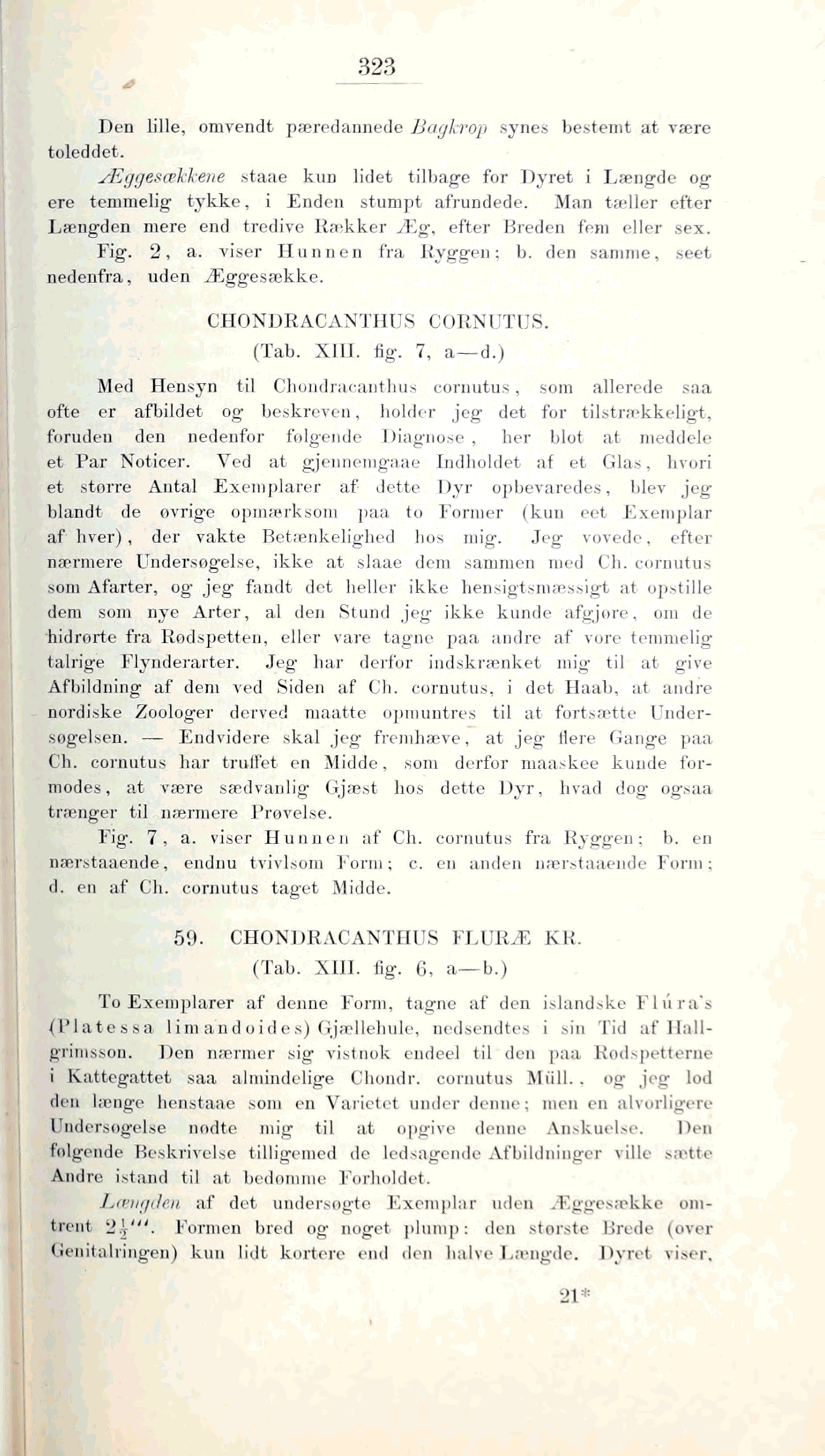 323

Den lille, omvendt pæredannede Bagkrop synes bestemt at være toleddet.

Æggesækkene staae kun lidet tilbage for Dyret i Længde og ere temmelig tykke, i Enden stumpt afrundede. Man tæller efter Længden mere end tredive Rækker Æg, efter Breden fem eller sex.

Fig. 2, a. viser Hunnen fra Ryggen; b. den samme, seet nedenfra, uden Æggesække.

CHONDRACANTHUS CORNUTUS.
(Tab. XIII. fig. 7, a—d.)

Med Hensyn til Chondracanthus cornutus, som allerede saa ofte er afbildet og beskreven, holder jeg det for tilstrækkeligt, foruden den nedenfor følgende Diagnose, her blot at meddele et Par Noticer. Ved at gjennemgaae Indholdet af et Glas, hvori et større Antal Exemplarer af dette Dyr opbevaredes, blev jeg blandt de øvrige opmærksom paa to Former (kun eet Exemplar af hver), der vakte Betænkelighed hos mig. Jeg vovede, efter nærmere Undersøgelse, ikke at slaae dem sammen med Ch. cornutus som Afarter, og jeg fandt det heller ikke hensigtsmæssigt at opstille dem som nye Arter, al den Stund jeg ikke kunde afgjøre, om de hidrørte fra Rødspetten, eller vare tagne paa andre af vore temmelig talrige Flynderarter. Jeg har derfor indskrænket mig til at give Afbildning af dem ved Siden af Ch. cornutus, i det Haab, at andre nordiske Zoologer derved maatte opmuntres til at fortsætte Undersøgelsen. — Endvidere skal jeg fremhæve, at jeg flere Gange paa Ch. cornutus har truffet en Midde, som derfor maaskee kunde formodes, at være sædvanlig Gjæst hos dette Dyr, hvad dog ogsaa trænger til nærmere Prøvelse.

Fig. 7, a. viser Hunnen af Ch. cornutus fra Ryggen; b. en nærstaaende, endnu tvivlsom Form; c. en anden nærstaaende Form; d. en af Ch. cornutus taget Midde.

59. CHONDRACANTHUS FLURÆ KR.
(Tab. XIII. fig. 6, a—b.)

To Exemplarer af denne Form, tagne af den islandske Flúra's (Platessa limandoides) Gjællehule, nedsendtes i sin Tid af Hallgrimsson. Den nærmer sig vistnok endeel til den paa Rødspetterne i Kattegattet saa almindelige Chondr. cornutus Müll., og jeg lod den længe henstaae som en Varietet under denne; men en alvorligere Undersøgelse nødte mig til at opgive denne Anskuelse. Den følgende Beskrivelse tilligemed de ledsagende Afbildninger ville sætte Andre istand til at bedømme Forholdet.

Længden af det undersøgte Exemplar uden Æggesække omtrent $2\frac{1}{2}'''$. Formen bred og noget plump: den største Brede (over Genitalringen) kun lidt kortere end den halve Længde. Dyret viser,

21*